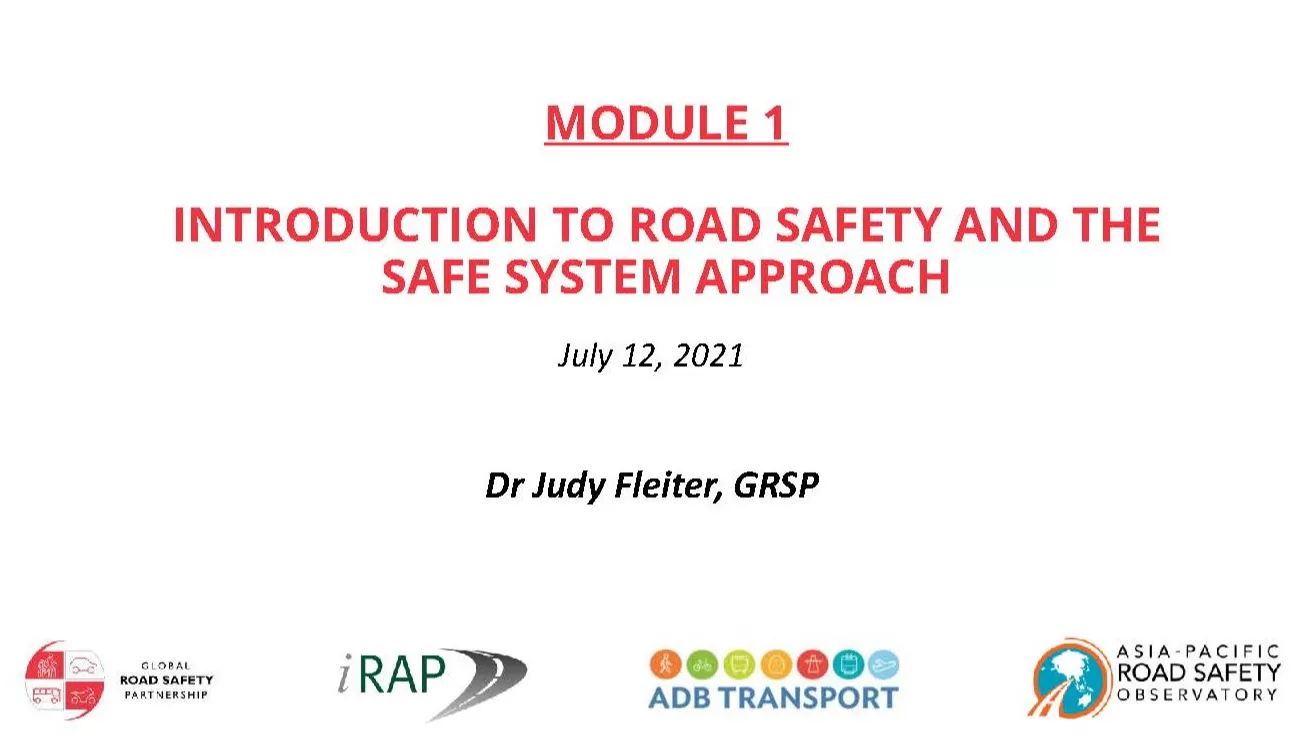 MODULE 1

INTRODUCTION TO ROAD SAFETY AND THE SAFE SYSTEM APPROACH

July 12, 2021

Dr Judy Fleiter, GRSP

GLOBAL ROAD SAFETY PARTNERSHIP

iRAP

ADB TRANSPORT

ASIA-PACIFIC ROAD SAFETY OBSERVATORY